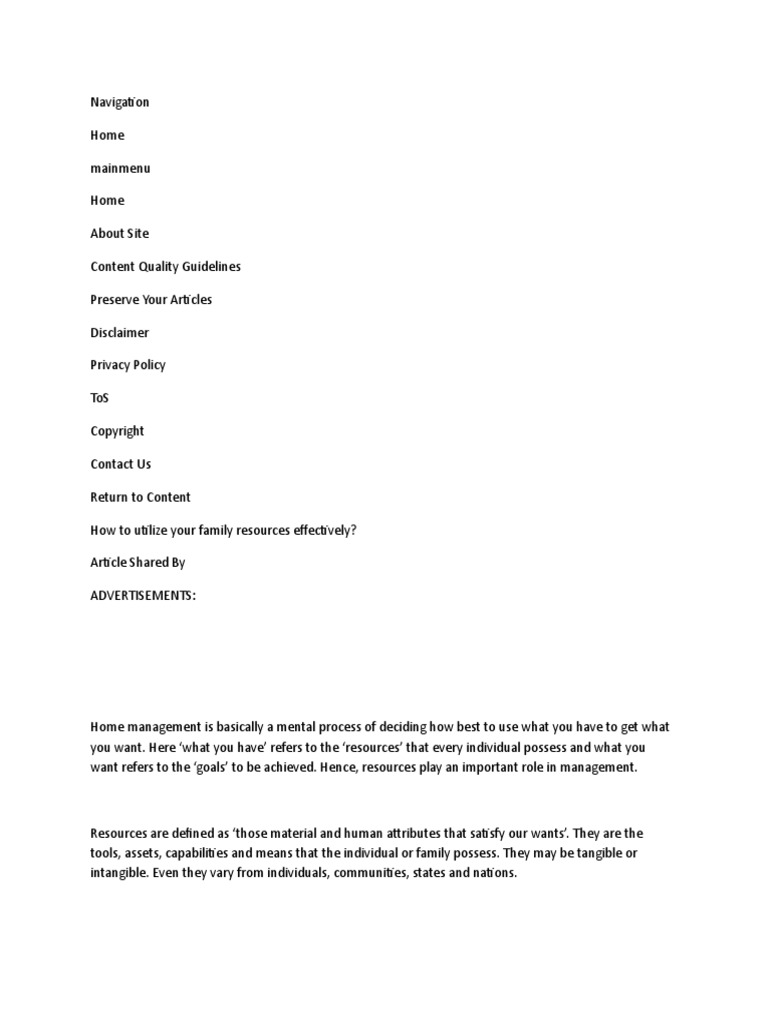 Navigation

Home

mainmenu

Home

About Site

Content Quality Guidelines

Preserve Your Articles

Disclaimer

Privacy Policy

ToS

Copyright

Contact Us

Return to Content

How to utilize your family resources effectively?

Article Shared By

ADVERTISEMENTS:

Home management is basically a mental process of deciding how best to use what you have to get what you want. Here 'what you have' refers to the 'resources' that every individual possess and what you want refers to the 'goals' to be achieved. Hence, resources play an important role in management.

Resources are defined as 'those material and human attributes that satisfy our wants'. They are the tools, assets, capabilities and means that the individual or family possess. They may be tangible or intangible. Even they vary from individuals, communities, states and nations.